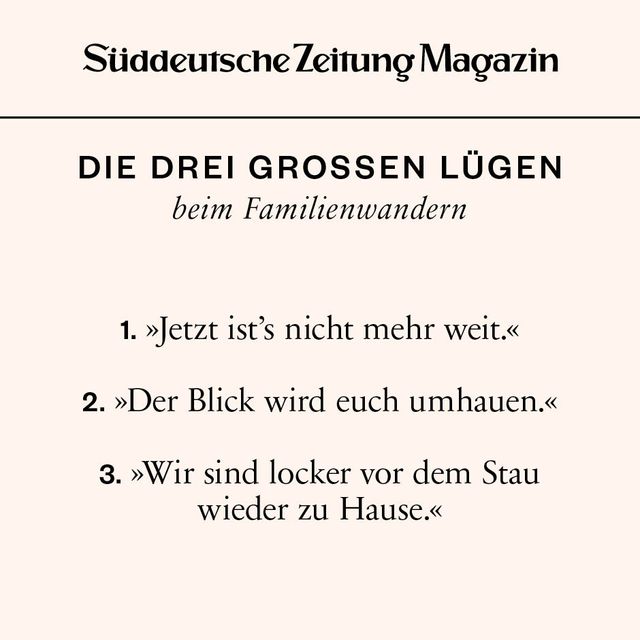 Süddeutsche Zeitung Magazin

DIE DREI GROSSEN LÜGEN
beim Familienwandern

1. »Jetzt ist's nicht mehr weit.«

2. »Der Blick wird euch umhauen.«

3. »Wir sind locker vor dem Stau wieder zu Hause.«